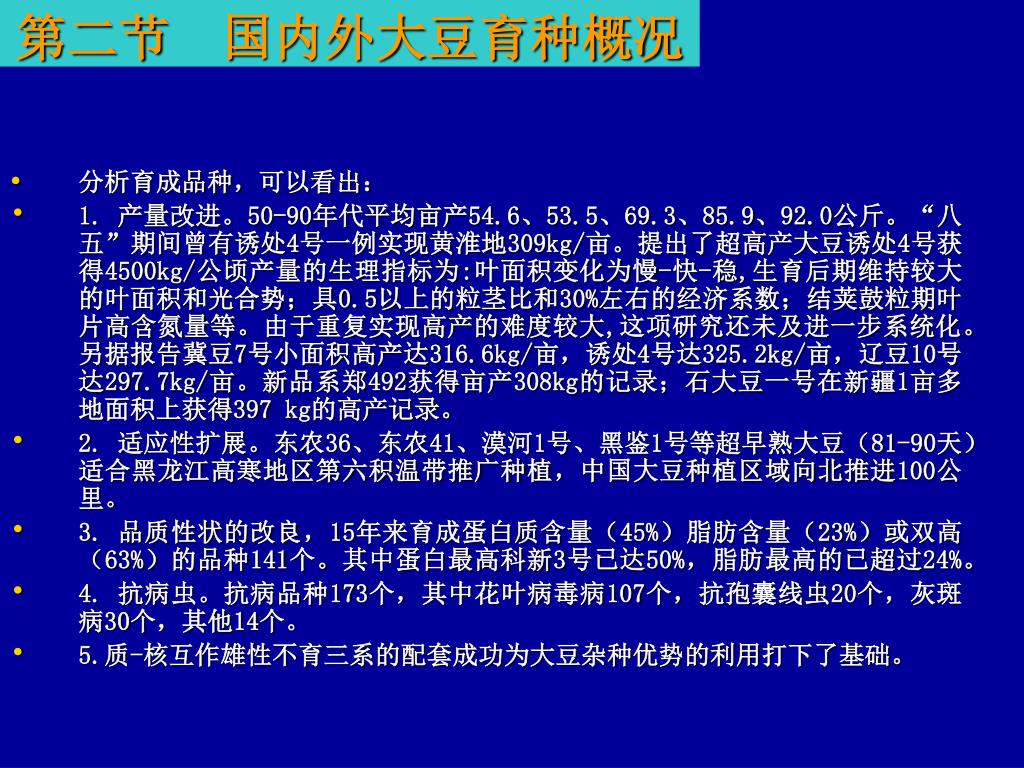 第二节　国内外大豆育种概况

• 分析育成品种，可以看出：

• 1. 产量改进。50-90年代平均亩产54.6、53.5、69.3、85.9、92.0公斤。“八五”期间曾有诱处4号一例实现黄淮地309kg/亩。提出了超高产大豆诱处4号获得4500kg/公顷产量的生理指标为:叶面积变化为慢-快-稳,生育后期维持较大的叶面积和光合势；具0.5以上的粒茎比和30%左右的经济系数；结荚鼓粒期叶片高含氮量等。由于重复实现高产的难度较大,这项研究还未及进一步系统化。另据报告冀豆7号小面积高产达316.6kg/亩，诱处4号达325.2kg/亩，辽豆10号达297.7kg/亩。新品系郑492获得亩产308kg的记录；石大豆一号在新疆1亩多地面积上获得397 kg的高产记录。

• 2. 适应性扩展。东农36、东农41、漠河1号、黑鉴1号等超早熟大豆（81-90天）适合黑龙江高寒地区第六积温带推广种植，中国大豆种植区域向北推进100公里。

• 3. 品质性状的改良，15年来育成蛋白质含量（45%）脂肪含量（23%）或双高（63%）的品种141个。其中蛋白最高科新3号已达50%，脂肪最高的已超过24%。

• 4. 抗病虫。抗病品种173个，其中花叶病毒病107个，抗孢囊线虫20个，灰斑病30个，其他14个。

• 5.质-核互作雄性不育三系的配套成功为大豆杂种优势的利用打下了基础。